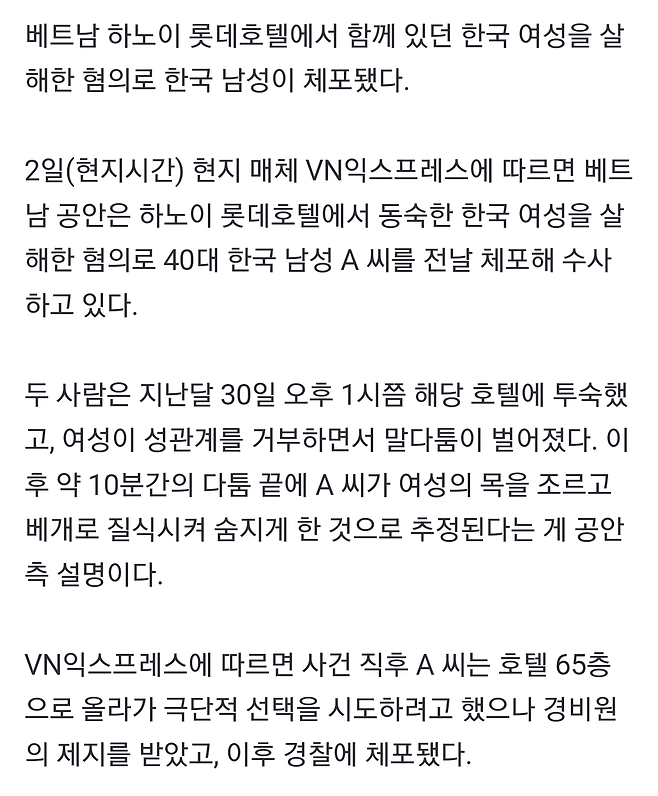 베트남 하노이 롯데호텔에서 함께 있던 한국 여성을 살해한 혐의로 한국 남성이 체포됐다.

2일(현지시간) 현지 매체 VN익스프레스에 따르면 베트남 공안은 하노이 롯데호텔에서 동숙한 한국 여성을 살해한 혐의로 40대 한국 남성 A 씨를 전날 체포해 수사하고 있다.

두 사람은 지난달 30일 오후 1시쯤 해당 호텔에 투숙했고, 여성이 성관계를 거부하면서 말다툼이 벌어졌다. 이후 약 10분간의 다툼 끝에 A 씨가 여성의 목을 조르고 베개로 질식시켜 숨지게 한 것으로 추정된다는 게 공안 측 설명이다.

VN익스프레스에 따르면 사건 직후 A 씨는 호텔 65층으로 올라가 극단적 선택을 시도하려고 했으나 경비원의 제지를 받았고, 이후 경찰에 체포됐다.